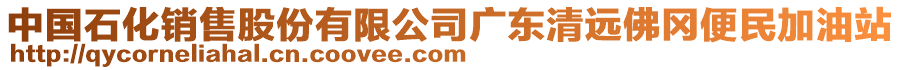 中国石化销售股份有限公司广东清远佛冈便民加油站
http://qycorneliahal.cn.coovee.com